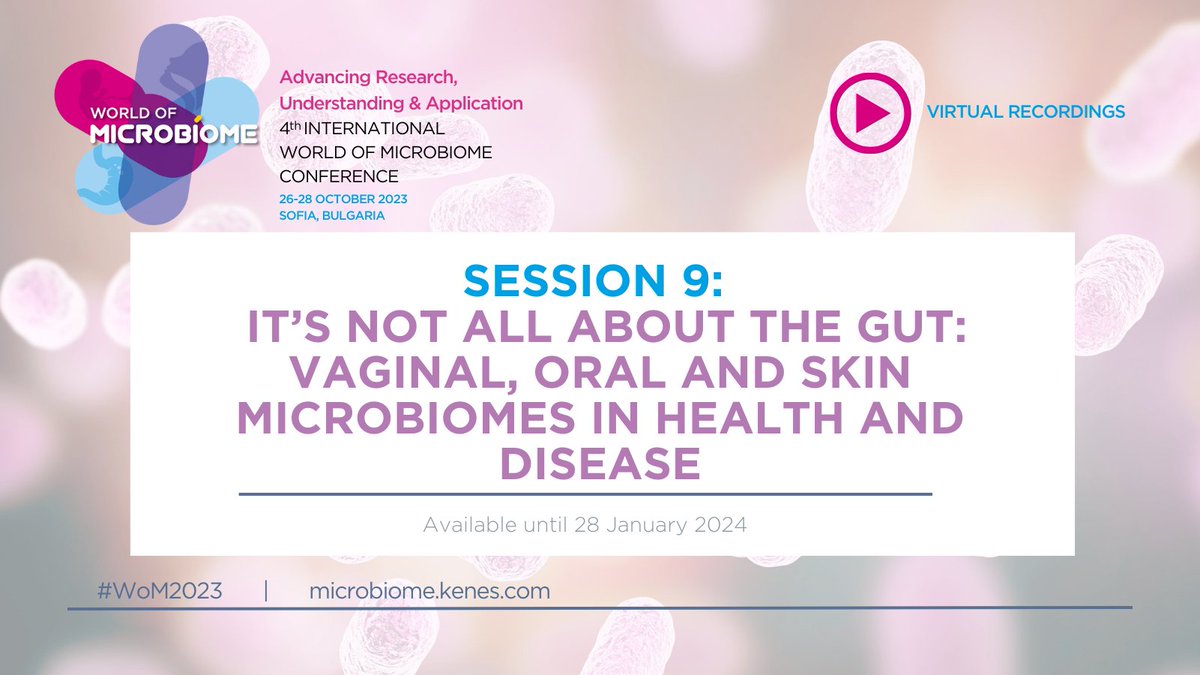 WORLD OF MICROBIOME

Advancing Research, Understanding & Application
4th INTERNATIONAL WORLD OF MICROBIOME CONFERENCE
26-28 OCTOBER 2023
SOFIA, BULGARIA

VIRTUAL RECORDINGS

SESSION 9:
IT'S NOT ALL ABOUT THE GUT: VAGINAL, ORAL AND SKIN MICROBIOMES IN HEALTH AND DISEASE

Available until 28 January 2024

#WoM2023 | microbiome.kenes.com